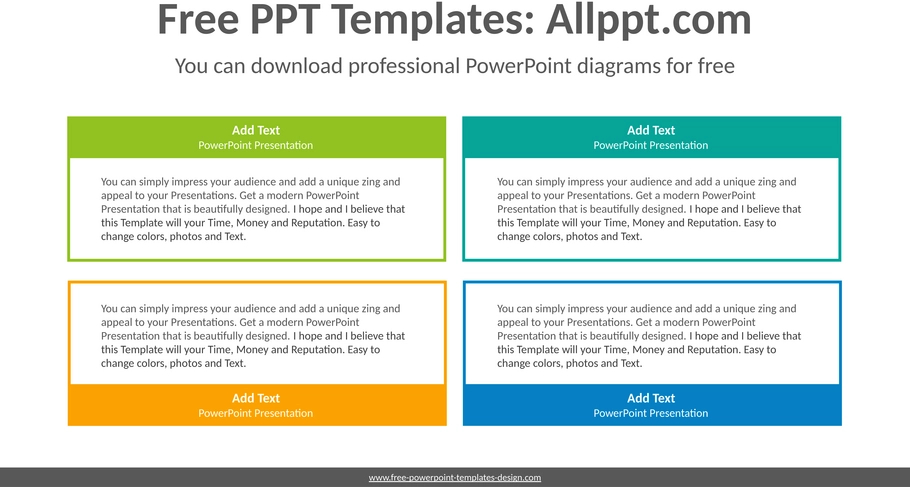 Free PPT Templates: Allppt.com

You can download professional PowerPoint diagrams for free

Add Text
PowerPoint Presentation

You can simply impress your audience and add a unique zing and appeal to your Presentations. Get a modern PowerPoint Presentation that is beautifully designed. I hope and I believe that this Template will your Time, Money and Reputation. Easy to change colors, photos and Text.

Add Text
PowerPoint Presentation

You can simply impress your audience and add a unique zing and appeal to your Presentations. Get a modern PowerPoint Presentation that is beautifully designed. I hope and I believe that this Template will your Time, Money and Reputation. Easy to change colors, photos and Text.

You can simply impress your audience and add a unique zing and appeal to your Presentations. Get a modern PowerPoint Presentation that is beautifully designed. I hope and I believe that this Template will your Time, Money and Reputation. Easy to change colors, photos and Text.

Add Text
PowerPoint Presentation

You can simply impress your audience and add a unique zing and appeal to your Presentations. Get a modern PowerPoint Presentation that is beautifully designed. I hope and I believe that this Template will your Time, Money and Reputation. Easy to change colors, photos and Text.

Add Text
PowerPoint Presentation

www.free-powerpoint-templates-design.com